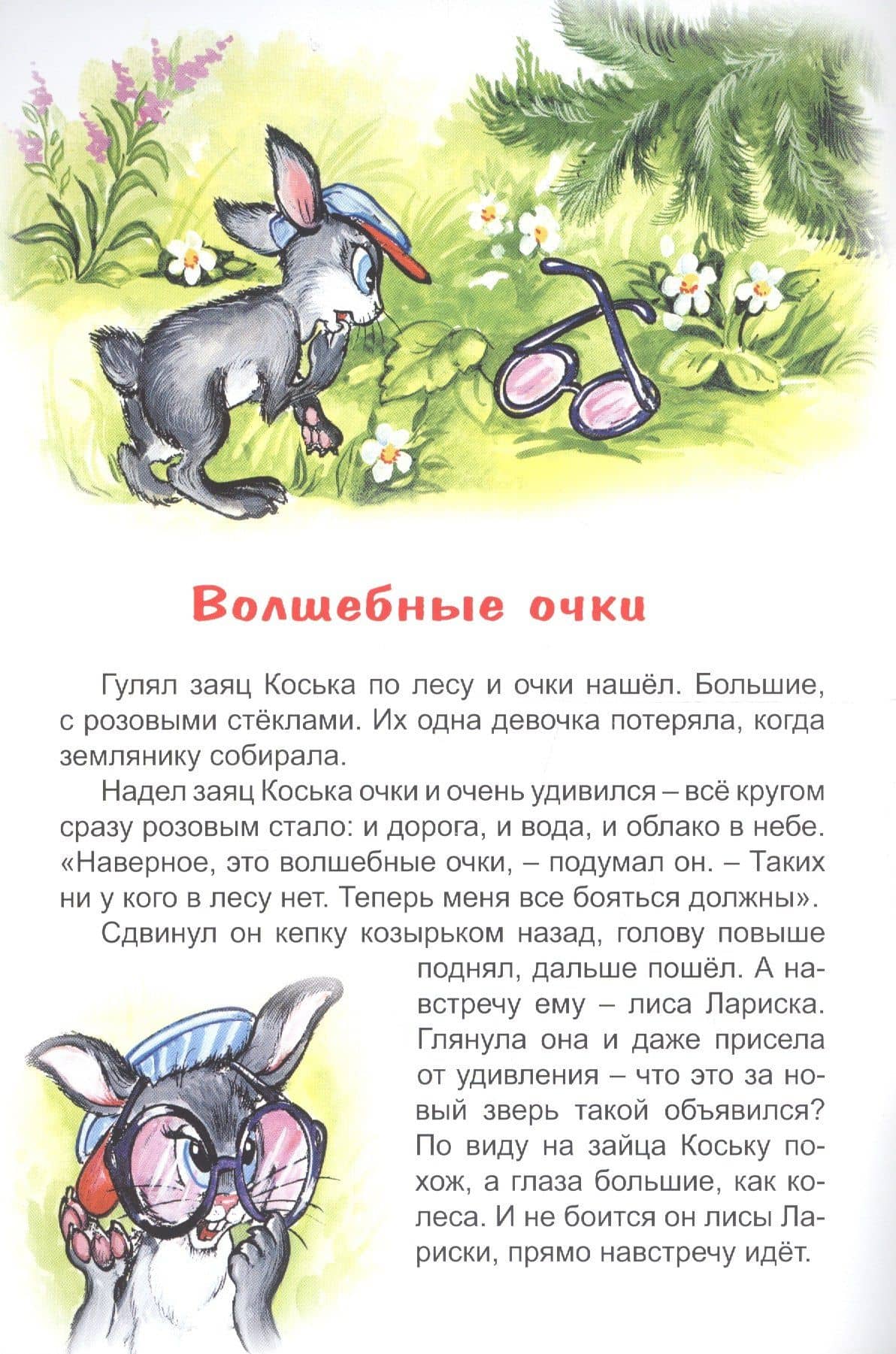 Волшебные очки

Гулял заяц Коська по лесу и очки нашёл. Большие, с розовыми стёклами. Их одна девочка потеряла, когда землянику собирала.

Надел заяц Коська очки и очень удивился – всё кругом сразу розовым стало: и дорога, и вода, и облако в небе. «Наверное, это волшебные очки, – подумал он. – Таких ни у кого в лесу нет. Теперь меня все бояться должны».

Сдвинул он кепку козырьком назад, голову повыше поднял, дальше пошёл. А навстречу ему – лиса Лариска. Глянула она и даже присела от удивления – что это за новый зверь такой объявился? По виду на зайца Коську похож, а глаза большие, как колеса. И не боится он лисы Лариски, прямо навстречу идёт.